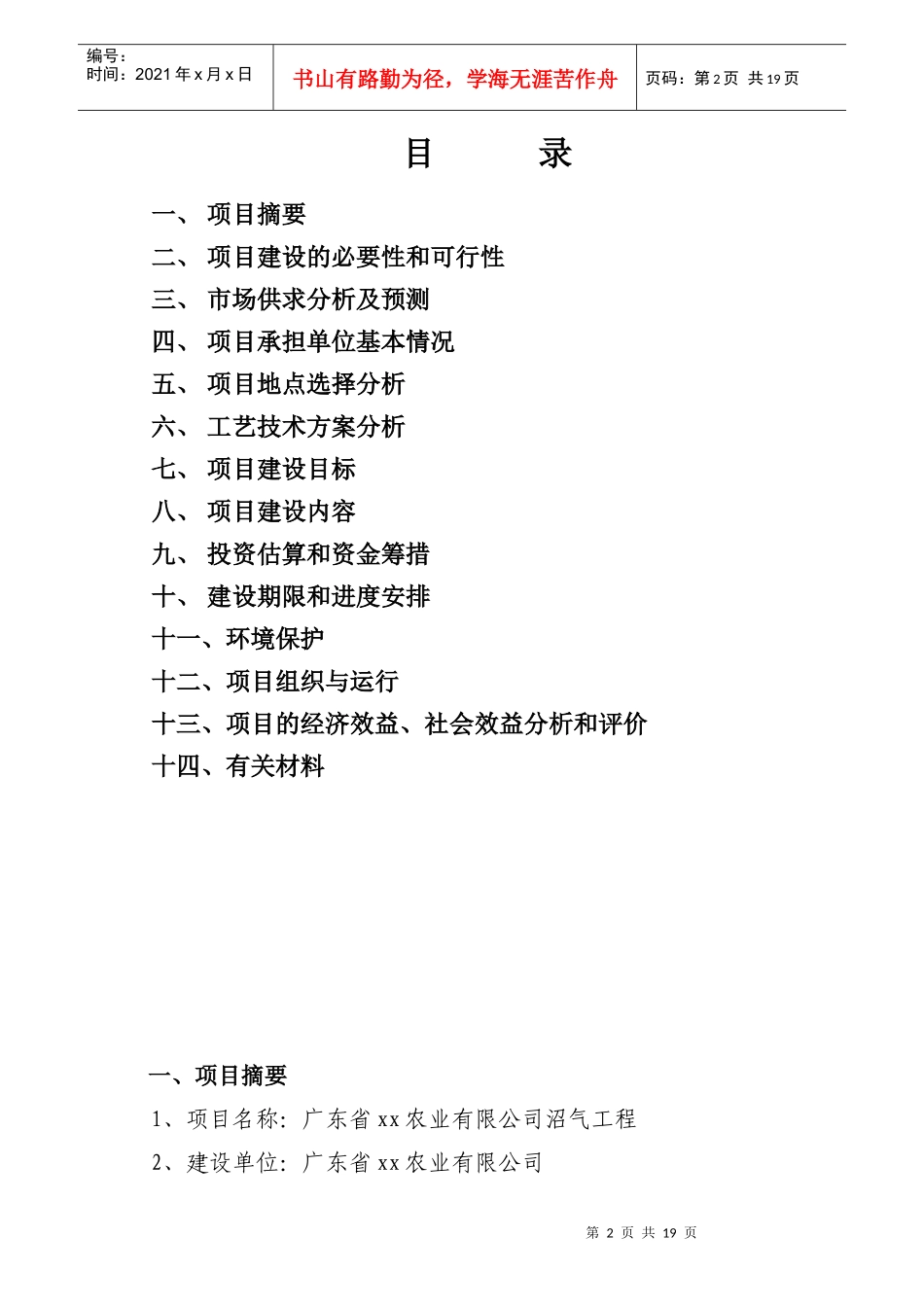 编号：
时间：2021 年 x 月 x 日

书山有路勤为径，学海无涯苦作舟

页码：第 2 页 共 19 页

目　　录

一、 项目摘要
二、 项目建设的必要性和可行性
三、 市场供求分析及预测
四、 项目承担单位基本情况
五、 项目地点选择分析
六、 工艺技术方案分析
七、 项目建设目标
八、 项目建设内容
九、 投资估算和资金筹措
十、 建设期限和进度安排
十一、环境保护
十二、项目组织与运行
十三、项目的经济效益、社会效益分析和评价
十四、有关材料

一、项目摘要
1、项目名称：广东省 xx 农业有限公司沼气工程
2、建设单位：广东省 xx 农业有限公司

第 2 页 共 19 页